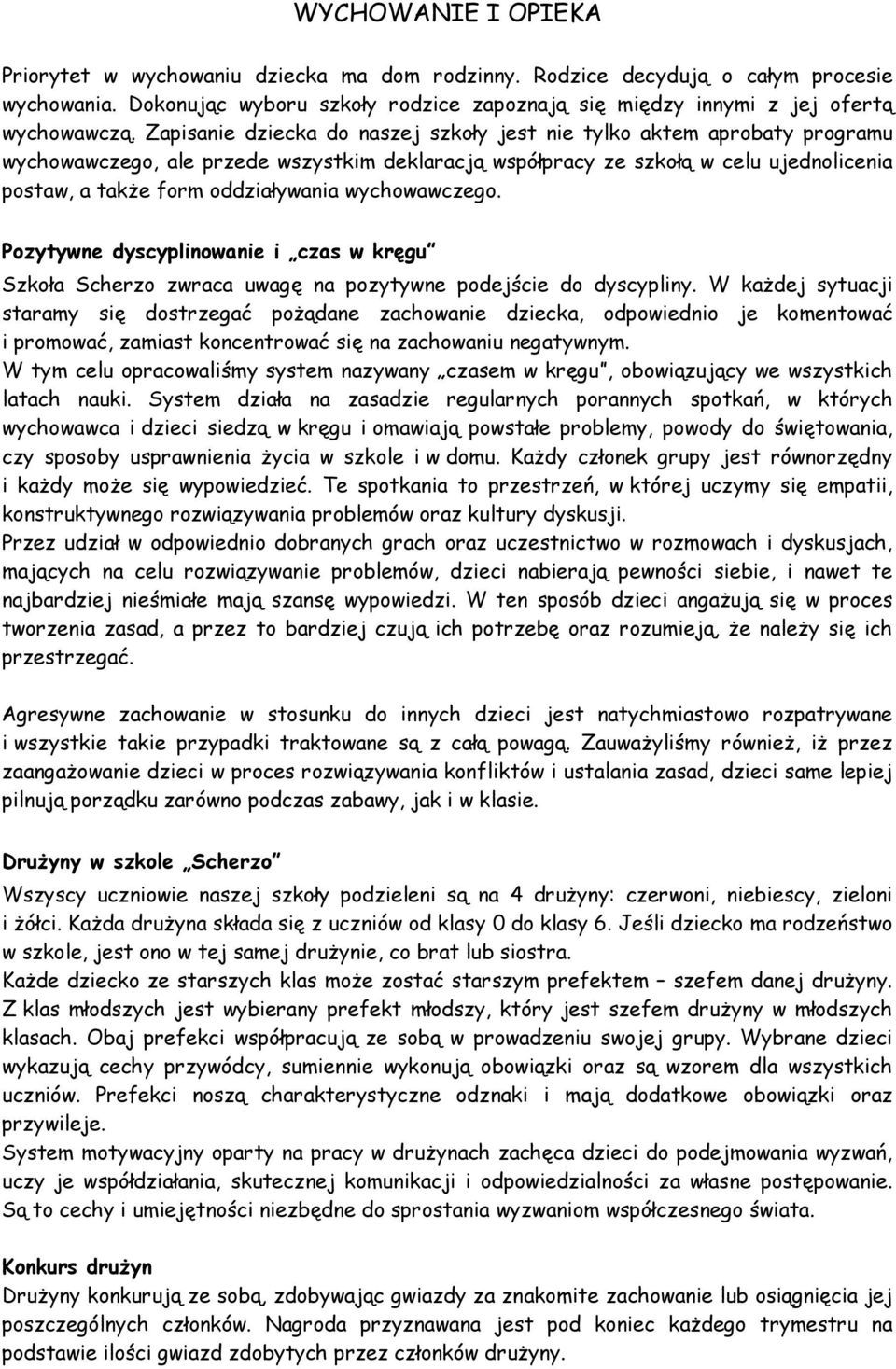 WYCHOWANIE I OPIEKA

Priorytet w wychowaniu dziecka ma dom rodzinny. Rodzice decydują o całym procesie wychowania. Dokonując wyboru szkoły rodzice zapoznają się między innymi z jej ofertą wychowawczą. Zapisanie dziecka do naszej szkoły jest nie tylko aktem aprobaty programu wychowawczego, ale przede wszystkim deklaracją współpracy ze szkołą w celu ujednolicenia postaw, a także form oddziaływania wychowawczego.

Pozytywne dyscyplinowanie i „czas w kręgu"

Szkoła Scherzo zwraca uwagę na pozytywne podejście do dyscypliny. W każdej sytuacji staramy się dostrzegać pożądane zachowanie dziecka, odpowiednio je komentować i promować, zamiast koncentrować się na zachowaniu negatywnym.
W tym celu opracowaliśmy system nazywany „czasem w kręgu", obowiązujący we wszystkich latach nauki. System działa na zasadzie regularnych porannych spotkań, w których wychowawca i dzieci siedzą w kręgu i omawiają powstałe problemy, powody do świętowania, czy sposoby usprawnienia życia w szkole i w domu. Każdy członek grupy jest równorzędny i każdy może się wypowiedzieć. Te spotkania to przestrzeń, w której uczymy się empatii, konstruktywnego rozwiązywania problemów oraz kultury dyskusji.
Przez udział w odpowiednio dobranych grach oraz uczestnictwo w rozmowach i dyskusjach, mających na celu rozwiązywanie problemów, dzieci nabierają pewności siebie, i nawet te najbardziej nieśmiałe mają szansę wypowiedzi. W ten sposób dzieci angażują się w proces tworzenia zasad, a przez to bardziej czują ich potrzebę oraz rozumieją, że należy się ich przestrzegać.

Agresywne zachowanie w stosunku do innych dzieci jest natychmiastowo rozpatrywane i wszystkie takie przypadki traktowane są z całą powagą. Zauważyliśmy również, iż przez zaangażowanie dzieci w proces rozwiązywania konfliktów i ustalania zasad, dzieci same lepiej pilnują porządku zarówno podczas zabawy, jak i w klasie.

Drużyny w szkole „Scherzo"

Wszyscy uczniowie naszej szkoły podzieleni są na 4 drużyny: czerwoni, niebiescy, zieloni i żółci. Każda drużyna składa się z uczniów od klasy 0 do klasy 6. Jeśli dziecko ma rodzeństwo w szkole, jest ono w tej samej drużynie, co brat lub siostra.
Każde dziecko ze starszych klas może zostać starszym prefektem – szefem danej drużyny. Z klas młodszych jest wybierany prefekt młodszy, który jest szefem drużyny w młodszych klasach. Obaj prefekci współpracują ze sobą w prowadzeniu swojej grupy. Wybrane dzieci wykazują cechy przywódcy, sumiennie wykonują obowiązki oraz są wzorem dla wszystkich uczniów. Prefekci noszą charakterystyczne odznaki i mają dodatkowe obowiązki oraz przywileje.
System motywacyjny oparty na pracy w drużynach zachęca dzieci do podejmowania wyzwań, uczy je współdziałania, skutecznej komunikacji i odpowiedzialności za własne postępowanie. Są to cechy i umiejętności niezbędne do sprostania wyzwaniom współczesnego świata.

Konkurs drużyn

Drużyny konkurują ze sobą, zdobywając gwiazdy za znakomite zachowanie lub osiągnięcia jej poszczególnych członków. Nagroda przyznawana jest pod koniec każdego trymestru na podstawie ilości gwiazd zdobytych przez członków drużyny.